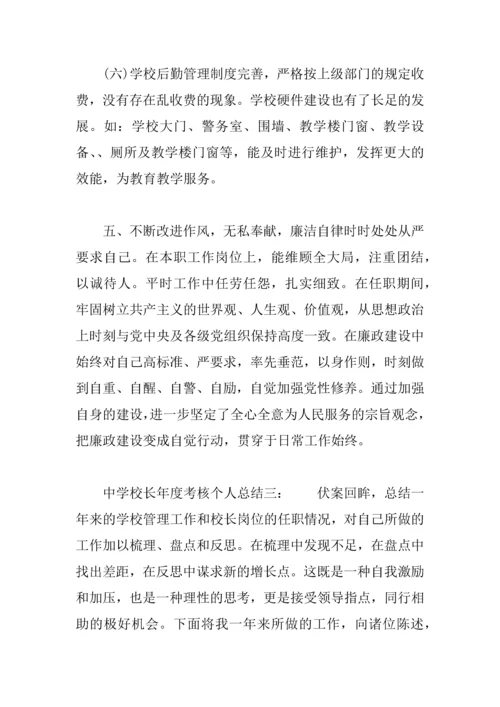 (六)学校后勤管理制度完善，严格按上级部门的规定收费，没有存在乱收费的现象。学校硬件建设也有了长足的发展。如：学校大门、警务室、围墙、教学楼门窗、教学设备、、厕所及教学楼门窗等，能及时进行维护，发挥更大的效能，为教育教学服务。

五、不断改进作风，无私奉献，廉洁自律时时处处从严要求自己。在本职工作岗位上，能维顾全大局，注重团结，以诚待人。平时工作中任劳任怨，扎实细致。在任职期间，牢固树立共产主义的世界观、人生观、价值观，从思想政治上时刻与党中央及各级党组织保持高度一致。在廉政建设中始终对自己高标准、严要求，率先垂范，以身作则，时刻做到自重、自醒、自警、自励，自觉加强党性修养。通过加强自身的建设，进一步坚定了全心全意为人民服务的宗旨观念，把廉政建设变成自觉行动，贯穿于日常工作始终。

中学校长年度考核个人总结三：　　伏案回眸，总结一年来的学校管理工作和校长岗位的任职情况，对自己所做的工作加以梳理、盘点和反思。在梳理中发现不足，在盘点中找出差距，在反思中谋求新的增长点。这既是一种自我激励和加压，也是一种理性的思考，更是接受领导指点，同行相助的极好机会。下面将我一年来所做的工作，向诸位陈述，